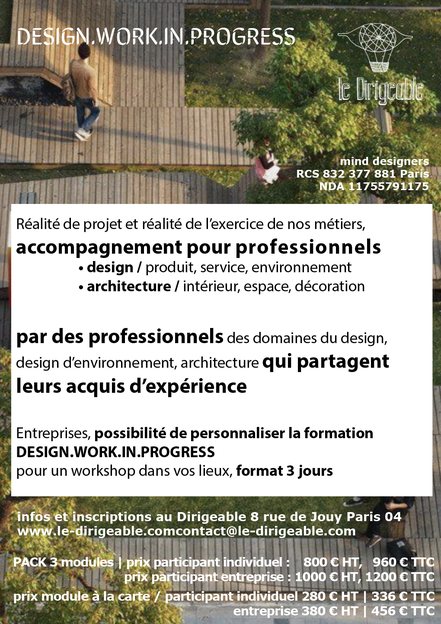 DESIGN.WORK.IN.PROGRESS

le Dirigeable

mind designers
RCS 832 377 881 Paris
NDA 11755791175

Réalité de projet et réalité de l'exercice de nos métiers,
accompagnement pour professionnels
• design / produit, service, environnement
• architecture / intérieur, espace, décoration

par des professionnels des domaines du design, design d'environnement, architecture qui partagent leurs acquis d'expérience

Entreprises, possibilité de personnaliser la formation
DESIGN.WORK.IN.PROGRESS
pour un workshop dans vos lieux, format 3 jours

infos et inscriptions au Dirigeable 8 rue de Jouy Paris 04
www.le-dirigeable.comcontact@le-dirigeable.com

PACK 3 modules | prix participant individuel : 800 € HT, 960 € TTC
prix participant entreprise : 1000 € HT, 1200 € TTC
prix module à la carte / participant individuel 280 € HT | 336 € TTC
entreprise 380 € HT | 456 € TTC